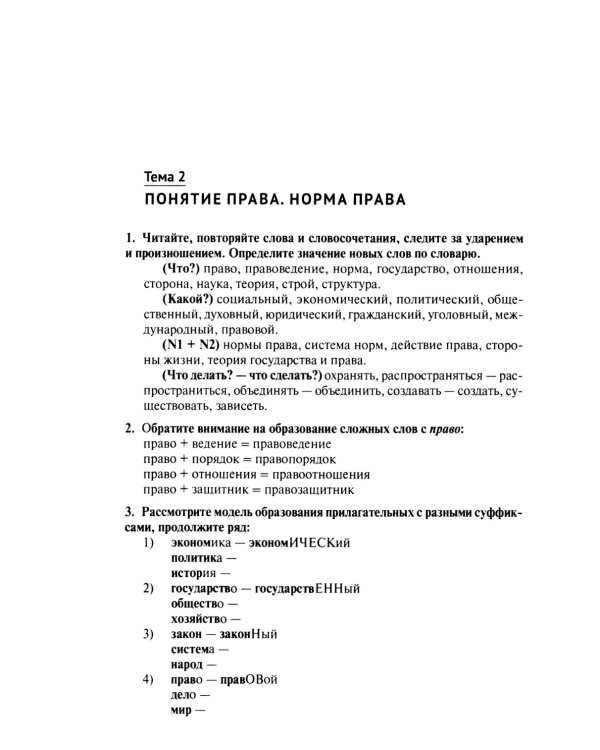 Тема 2
ПОНЯТИЕ ПРАВА. НОРМА ПРАВА

1. Читайте, повторяйте слова и словосочетания, следите за ударением и произношением. Определите значение новых слов по словарю.

(Что?) право, правоведение, норма, государство, отношения, сторона, наука, теория, строй, структура.

(Какой?) социальный, экономический, политический, общественный, духовный, юридический, гражданский, уголовный, международный, правовой.

(N1 + N2) нормы права, система норм, действие права, стороны жизни, теория государства и права.

(Что делать? — что сделать?) охранять, распространяться — распространиться, объединять — объединить, создавать — создать, существовать, зависеть.

2. Обратите внимание на образование сложных слов с право:
право + ведение = правоведение
право + порядок = правопорядок
право + отношения = правоотношения
право + защитник = правозащитник

3. Рассмотрите модель образования прилагательных с разными суффиксами, продолжите ряд:
1) экономика — экономИЧЕСКий
политика —
история —
2) государство — государствЕННый
общество —
хозяйство —
3) закон — законНый
система —
народ —
4) право — правОВой
дело —
мир —